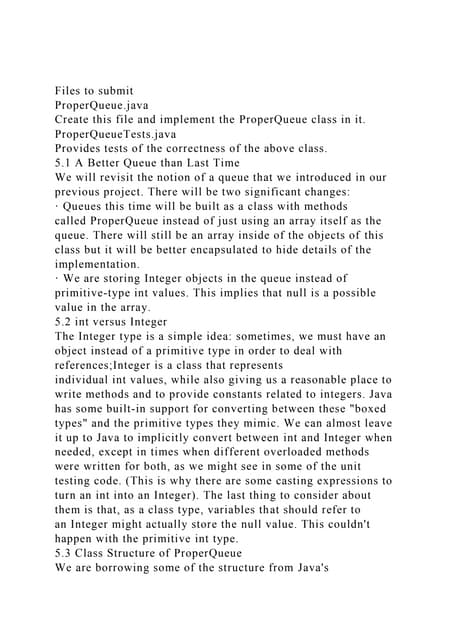 Files to submit
ProperQueue.java
Create this file and implement the ProperQueue class in it.
ProperQueueTests.java
Provides tests of the correctness of the above class.
5.1 A Better Queue than Last Time
We will revisit the notion of a queue that we introduced in our previous project. There will be two significant changes:
· Queues this time will be built as a class with methods called ProperQueue instead of just using an array itself as the queue. There will still be an array inside of the objects of this class but it will be better encapsulated to hide details of the implementation.
· We are storing Integer objects in the queue instead of primitive-type int values. This implies that null is a possible value in the array.
5.2 int versus Integer
The Integer type is a simple idea: sometimes, we must have an object instead of a primitive type in order to deal with references;Integer is a class that represents individual int values, while also giving us a reasonable place to write methods and to provide constants related to integers. Java has some built-in support for converting between these "boxed types" and the primitive types they mimic. We can almost leave it up to Java to implicitly convert between int and Integer when needed, except in times when different overloaded methods were written for both, as we might see in some of the unit testing code. (This is why there are some casting expressions to turn an int into an Integer). The last thing to consider about them is that, as a class type, variables that should refer to an Integer might actually store the null value. This couldn't happen with the primitive int type.
5.3 Class Structure of ProperQueue
We are borrowing some of the structure from Java's